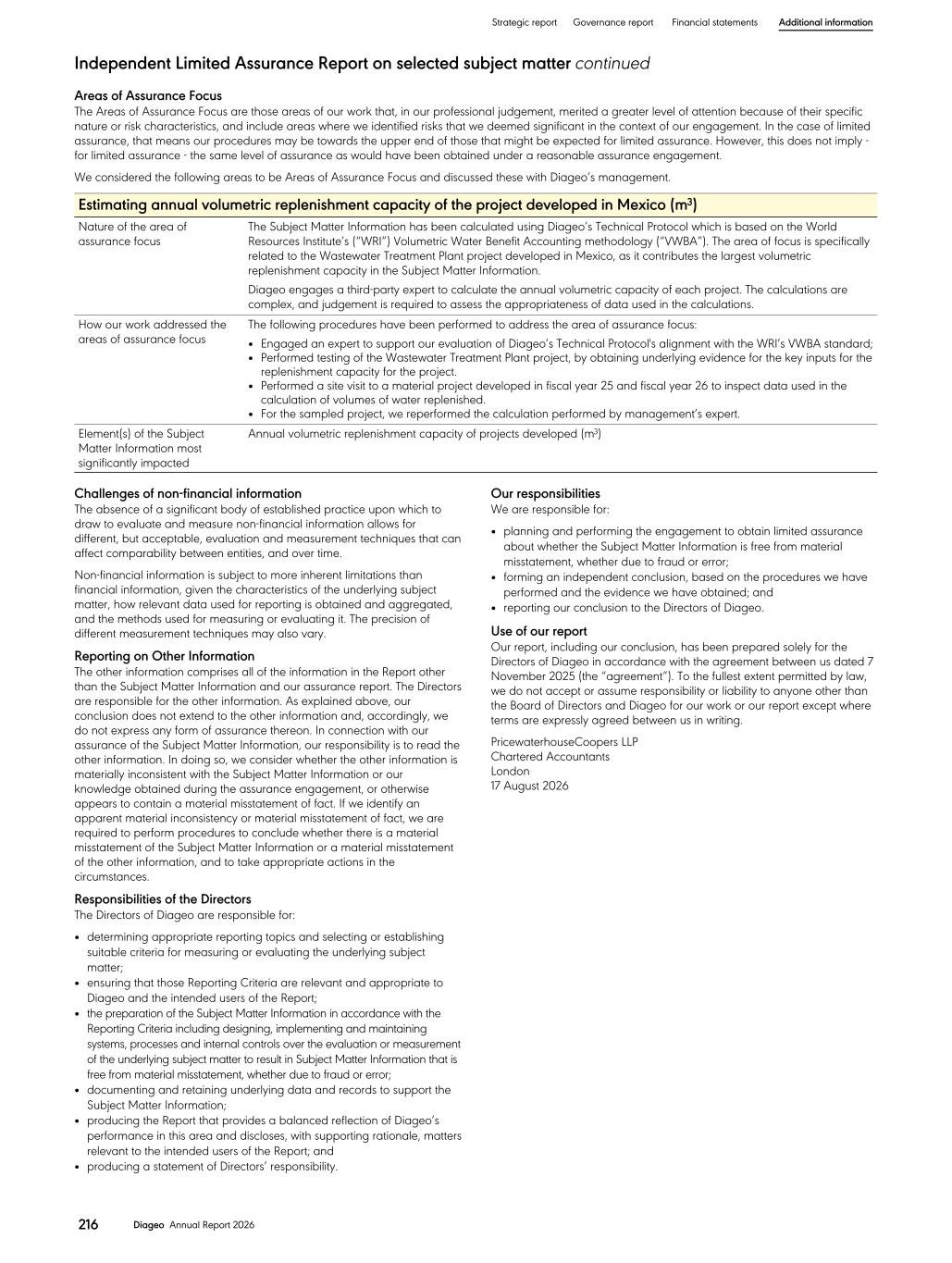 Strategic report Governance report Financial statements Additional information

Independent Limited Assurance Report on selected subject matter continued

Areas of Assurance Focus
The Areas of Assurance Focus are those areas of our work that, in our professional judgement, merited a greater level of attention because of their specific nature or risk characteristics, and include areas where we identified risks that we deemed significant in the context of our engagement. In the case of limited assurance, that means our procedures may be towards the upper end of those that might be expected for limited assurance. However, this does not imply - for limited assurance - the same level of assurance as would have been obtained under a reasonable assurance engagement.

We considered the following areas to be Areas of Assurance Focus and discussed these with Diageo's management.

| Estimating annual volumetric replenishment capacity of the project developed in Mexico ($m^3$) | |
|---|---|
| Nature of the area of assurance focus | The Subject Matter Information has been calculated using Diageo's Technical Protocol which is based on the World Resources Institute's ("WRI") Volumetric Water Benefit Accounting methodology ("VWBA"). The area of focus is specifically related to the Wastewater Treatment Plant project developed in Mexico, as it contributes the largest volumetric replenishment capacity in the Subject Matter Information. Diageo engages a third-party expert to calculate the annual volumetric capacity of each project. The calculations are complex, and judgement is required to assess the appropriateness of data used in the calculations. |
| How our work addressed the areas of assurance focus | The following procedures have been performed to address the area of assurance focus: • Engaged an expert to support our evaluation of Diageo's Technical Protocol's alignment with the WRI's VWBA standard; • Performed testing of the Wastewater Treatment Plant project, by obtaining underlying evidence for the key inputs for the replenishment capacity for the project. • Performed a site visit to a material project developed in fiscal year 25 and fiscal year 26 to inspect data used in the calculation of volumes of water replenished. • For the sampled project, we reperformed the calculation performed by management's expert. |
| Element(s) of the Subject Matter Information most significantly impacted | Annual volumetric replenishment capacity of projects developed ($m^3$) |

Challenges of non-financial information
The absence of a significant body of established practice upon which to draw to evaluate and measure non-financial information allows for different, but acceptable, evaluation and measurement techniques that can affect comparability between entities, and over time.

Non-financial information is subject to more inherent limitations than financial information, given the characteristics of the underlying subject matter, how relevant data used for reporting is obtained and aggregated, and the methods used for measuring or evaluating it. The precision of different measurement techniques may also vary.

Reporting on Other Information
The other information comprises all of the information in the Report other than the Subject Matter Information and our assurance report. The Directors are responsible for the other information. As explained above, our conclusion does not extend to the other information and, accordingly, we do not express any form of assurance thereon. In connection with our assurance of the Subject Matter Information, our responsibility is to read the other information. In doing so, we consider whether the other information is materially inconsistent with the Subject Matter Information or our knowledge obtained during the assurance engagement, or otherwise appears to contain a material misstatement of fact. If we identify an apparent material inconsistency or material misstatement of fact, we are required to perform procedures to conclude whether there is a material misstatement of the Subject Matter Information or a material misstatement of the other information, and to take appropriate actions in the circumstances.

Responsibilities of the Directors
The Directors of Diageo are responsible for:

• determining appropriate reporting topics and selecting or establishing suitable criteria for measuring or evaluating the underlying subject matter;
• ensuring that those Reporting Criteria are relevant and appropriate to Diageo and the intended users of the Report;
• the preparation of the Subject Matter Information in accordance with the Reporting Criteria including designing, implementing and maintaining systems, processes and internal controls over the evaluation or measurement of the underlying subject matter to result in Subject Matter Information that is free from material misstatement, whether due to fraud or error;
• documenting and retaining underlying data and records to support the Subject Matter Information;
• producing the Report that provides a balanced reflection of Diageo's performance in this area and discloses, with supporting rationale, matters relevant to the intended users of the Report; and
• producing a statement of Directors' responsibility.

Our responsibilities
We are responsible for:

• planning and performing the engagement to obtain limited assurance about whether the Subject Matter Information is free from material misstatement, whether due to fraud or error;
• forming an independent conclusion, based on the procedures we have performed and the evidence we have obtained; and
• reporting our conclusion to the Directors of Diageo.

Use of our report
Our report, including our conclusion, has been prepared solely for the Directors of Diageo in accordance with the agreement between us dated 7 November 2025 (the "agreement"). To the fullest extent permitted by law, we do not accept or assume responsibility or liability to anyone other than the Board of Directors and Diageo for our work or our report except where terms are expressly agreed between us in writing.

PricewaterhouseCoopers LLP
Chartered Accountants
London
17 August 2026

216 Diageo Annual Report 2026